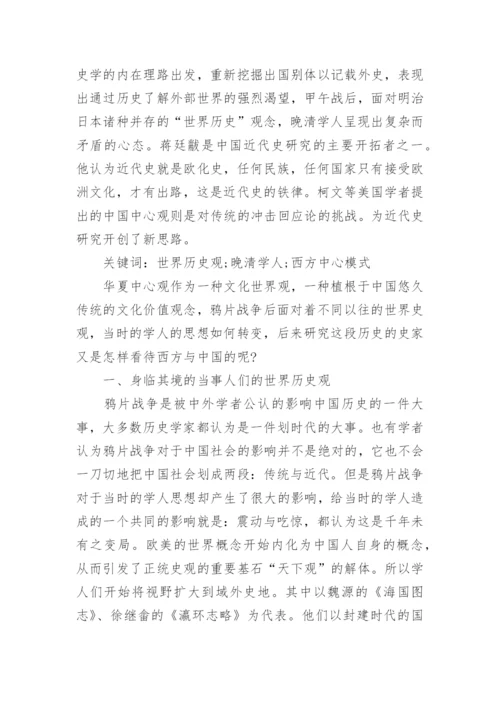 史学的内在理路出发，重新挖掘出国别体以记载外史，表现出通过历史了解外部世界的强烈渴望，甲午战后，面对明治日本诸种并存的“世界历史”观念，晚清学人呈现出复杂而矛盾的心态。蒋廷黻是中国近代史研究的主要开拓者之一。他认为近代史就是欧化史，任何民族，任何国家只有接受欧洲文化，才有出路，这是近代史的铁律。柯文等美国学者提出的中国中心观则是对传统的冲击回应论的挑战。为近代史研究开创了新思路。

关键词：世界历史观;晚清学人;西方中心模式

华夏中心观作为一种文化世界观，一种植根于中国悠久传统的文化价值观念，鸦片战争后面对着不同以往的世界史观，当时的学人的思想如何转变，后来研究这段历史的史家又是怎样看待西方与中国的呢?

一、身临其境的当事人们的世界历史观

鸦片战争是被中外学者公认的影响中国历史的一件大事，大多数历史学家都认为是一件划时代的大事。也有学者认为鸦片战争对于中国社会的影响并不是绝对的，它也不会一刀切地把中国社会划成两段：传统与近代。但是鸦片战争对于当时的学人思想却产生了很大的影响，给当时的学人造成的一个共同的影响就是：震动与吃惊，都认为这是千年未有之变局。欧美的世界概念开始内化为中国人自身的概念，从而引发了正统史观的重要基石“天下观”的解体。所以学人们开始将视野扩大到域外史地。其中以魏源的《海国图志》、徐继畲的《瀛环志略》为代表。他们以封建时代的国